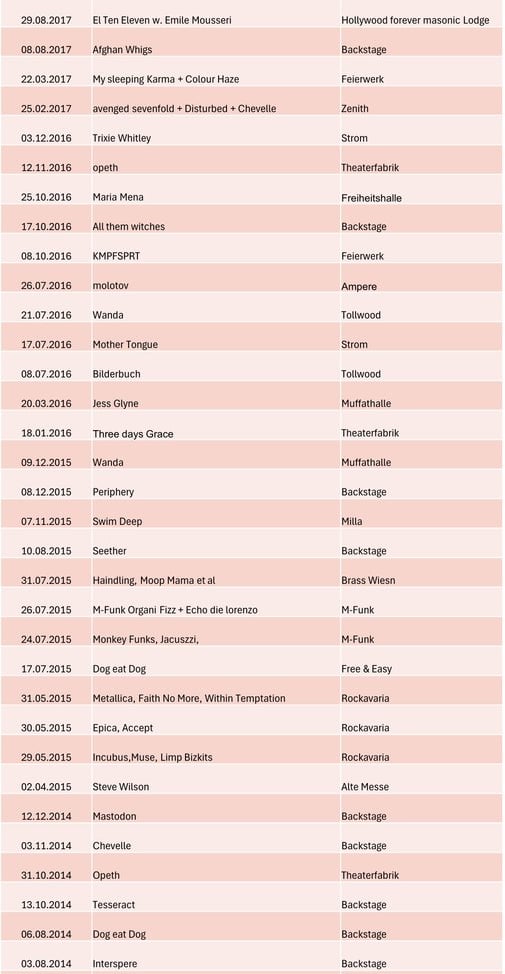 | | | |
|---|---|---|
| 29.08.2017 | El Ten Eleven w. Emile Mousseri | Hollywood forever masonic Lodge |
| 08.08.2017 | Afghan Whigs | Backstage |
| 22.03.2017 | My sleeping Karma + Colour Haze | Feierwerk |
| 25.02.2017 | avenged sevenfold + Disturbed + Chevelle | Zenith |
| 03.12.2016 | Trixie Whitley | Strom |
| 12.11.2016 | opeth | Theaterfabrik |
| 25.10.2016 | Maria Mena | Freiheitshalle |
| 17.10.2016 | All them witches | Backstage |
| 08.10.2016 | KMPFSPRT | Feierwerk |
| 26.07.2016 | molotov | Ampere |
| 21.07.2016 | Wanda | Tollwood |
| 17.07.2016 | Mother Tongue | Strom |
| 08.07.2016 | Bilderbuch | Tollwood |
| 20.03.2016 | Jess Glyne | Muffathalle |
| 18.01.2016 | Three days Grace | Theaterfabrik |
| 09.12.2015 | Wanda | Muffathalle |
| 08.12.2015 | Periphery | Backstage |
| 07.11.2015 | Swim Deep | Milla |
| 10.08.2015 | Seether | Backstage |
| 31.07.2015 | Haindling, Moop Mama et al | Brass Wiesn |
| 26.07.2015 | M-Funk Organi Fizz + Echo die lorenzo | M-Funk |
| 24.07.2015 | Monkey Funks, Jacuszzi, | M-Funk |
| 17.07.2015 | Dog eat Dog | Free & Easy |
| 31.05.2015 | Metallica, Faith No More, Within Temptation | Rockavaria |
| 30.05.2015 | Epica, Accept | Rockavaria |
| 29.05.2015 | Incubus,Muse, Limp Bizkits | Rockavaria |
| 02.04.2015 | Steve Wilson | Alte Messe |
| 12.12.2014 | Mastodon | Backstage |
| 03.11.2014 | Chevelle | Backstage |
| 31.10.2014 | Opeth | Theaterfabrik |
| 13.10.2014 | Tesseract | Backstage |
| 06.08.2014 | Dog eat Dog | Backstage |
| 03.08.2014 | Interspere | Backstage |